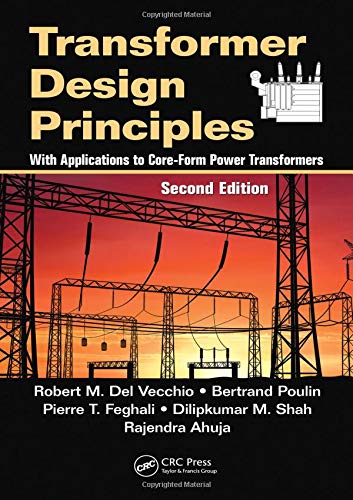 Copyrighted Material

Transformer Design Principles

With Applications to Core-Form Power Transformers

Second Edition

Robert M. Del Vecchio • Bertrand Poulin
Pierre T. Feghali • Dilipkumar M. Shah
Rajendra Ahuja

CRC

CRC Press
Taylor & Francis Group

Copyrighted Material